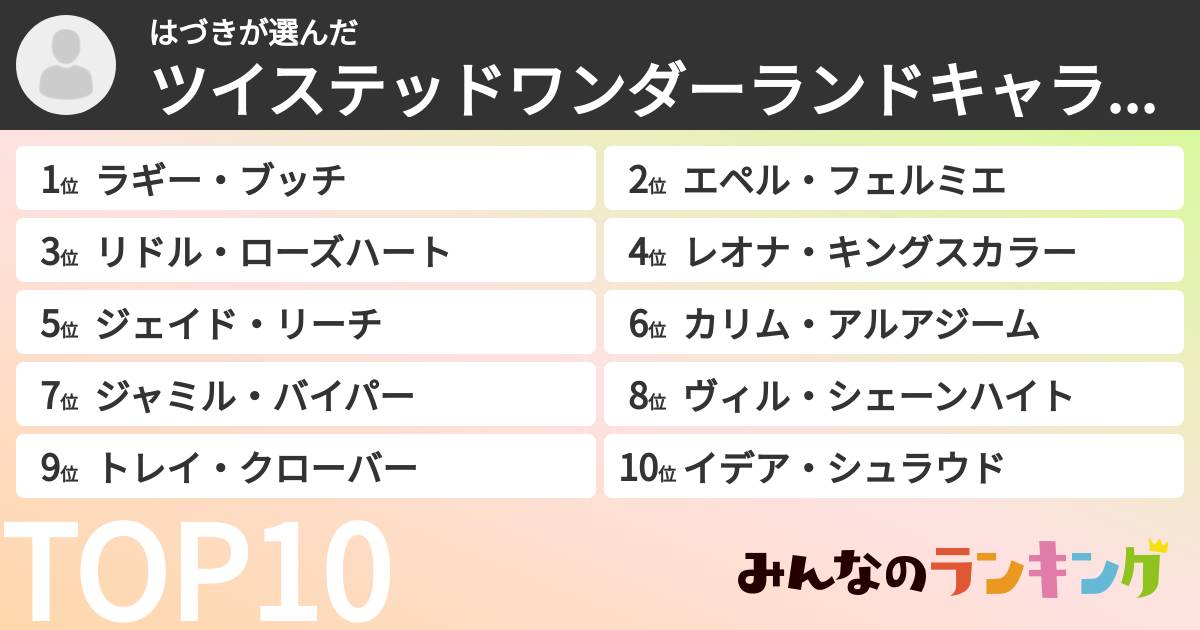 はづきが選んだ
ツイステッドワンダーランドキャラ…

1位 ラギー・ブッチ
2位 エペル・フェルミエ
3位 リドル・ローズハート
4位 レオナ・キングスカラー
5位 ジェイド・リーチ
6位 カリム・アルアジーム
7位 ジャミル・バイパー
8位 ヴィル・シェーンハイト
9位 トレイ・クローバー
10位 イデア・シュラウド

TOP10

みんなのランキング